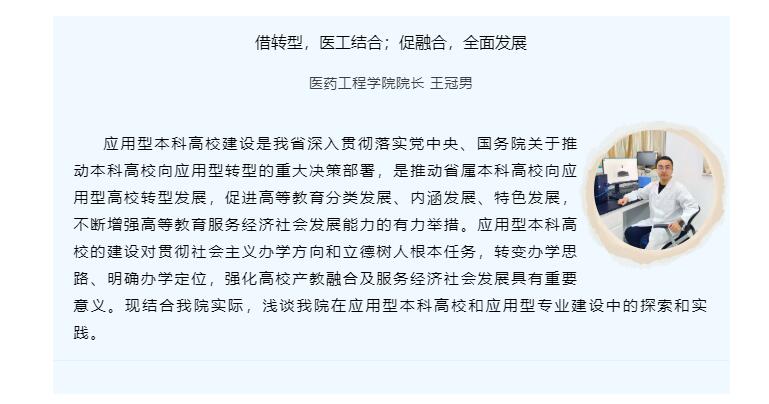 借转型，医工结合；促融合，全面发展

医药工程学院院长 王冠男

应用型本科高校建设是我省深入贯彻落实党中央、国务院关于推动本科高校向应用型转型的重大决策部署，是推动省属本科高校向应用型高校转型发展，促进高等教育分类发展、内涵发展、特色发展，不断增强高等教育服务经济社会发展能力的有力举措。应用型本科高校的建设对贯彻社会主义办学方向和立德树人根本任务，转变办学思路、明确办学定位，强化高校产教融合及服务经济社会发展具有重要意义。现结合我院实际，浅谈我院在应用型本科高校和应用型专业建设中的探索和实践。